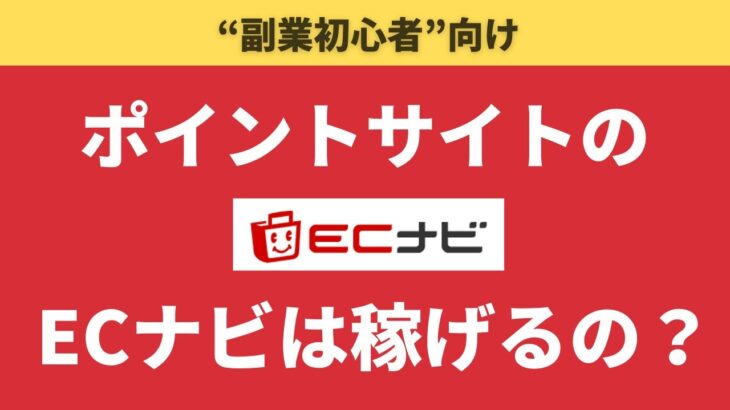 “副業初心者”向け

ポイントサイトの

ECナビ

ECナビは稼げるの？